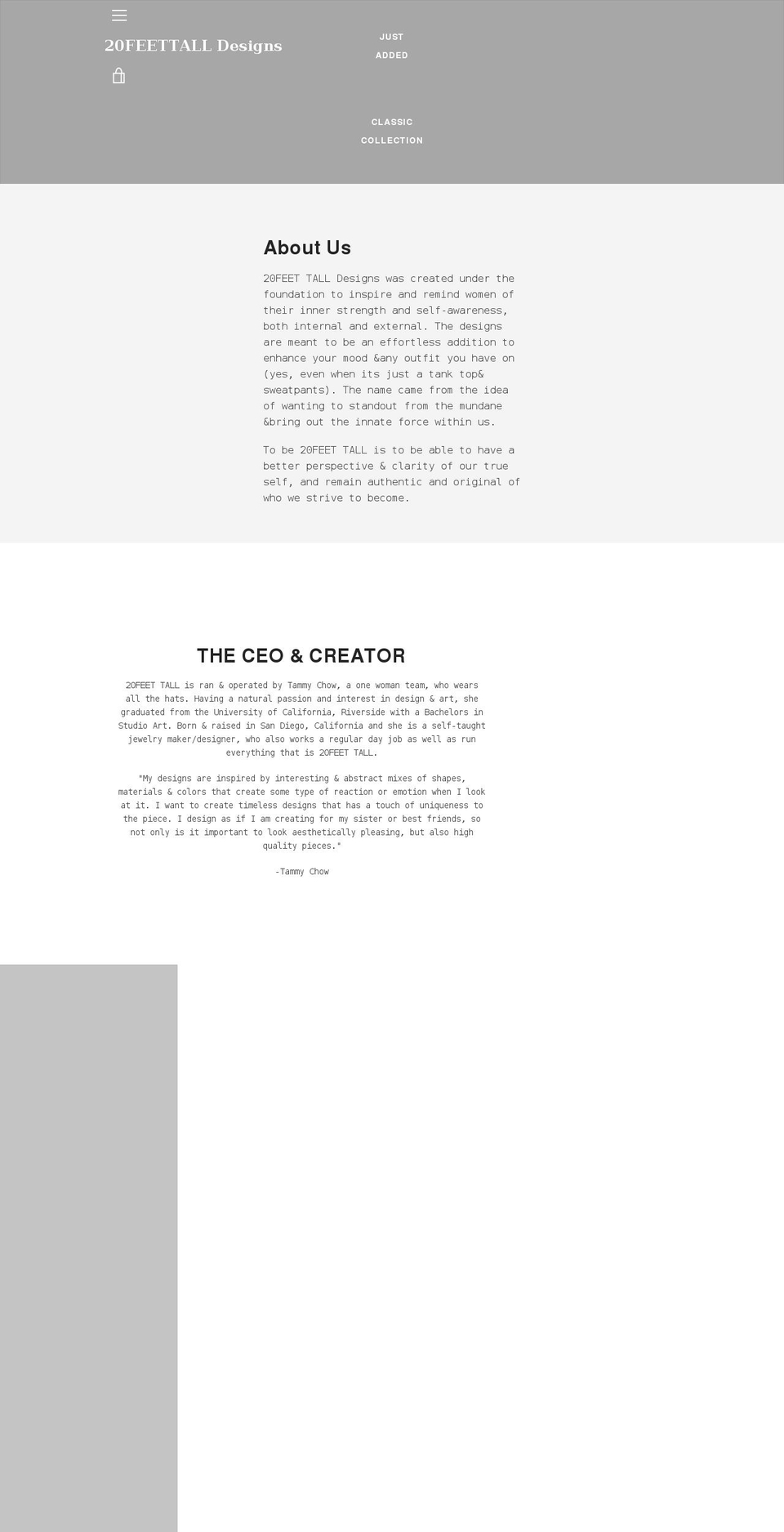 20FEETTALL Designs

JUST ADDED

CLASSIC COLLECTION

About Us

20FEET TALL Designs was created under the foundation to inspire and remind women of their inner strength and self-awareness, both internal and external. The designs are meant to be an effortless addition to enhance your mood &any outfit you have on (yes, even when its just a tank top& sweatpants). The name came from the idea of wanting to standout from the mundane &bring out the innate force within us.

To be 20FEET TALL is to be able to have a better perspective & clarity of our true self, and remain authentic and original of who we strive to become.

THE CEO & CREATOR

20FEET TALL is ran & operated by Tammy Chow, a one woman team, who wears all the hats. Having a natural passion and interest in design & art, she graduated from the University of California, Riverside with a Bachelors in Studio Art. Born & raised in San Diego, California and she is a self-taught jewelry maker/designer, who also works a regular day job as well as run everything that is 20FEET TALL.

"My designs are inspired by interesting & abstract mixes of shapes, materials & colors that create some type of reaction or emotion when I look at it. I want to create timeless designs that has a touch of uniqueness to the piece. I design as if I am creating for my sister or best friends, so not only is it important to look aesthetically pleasing, but also high quality pieces."

-Tammy Chow